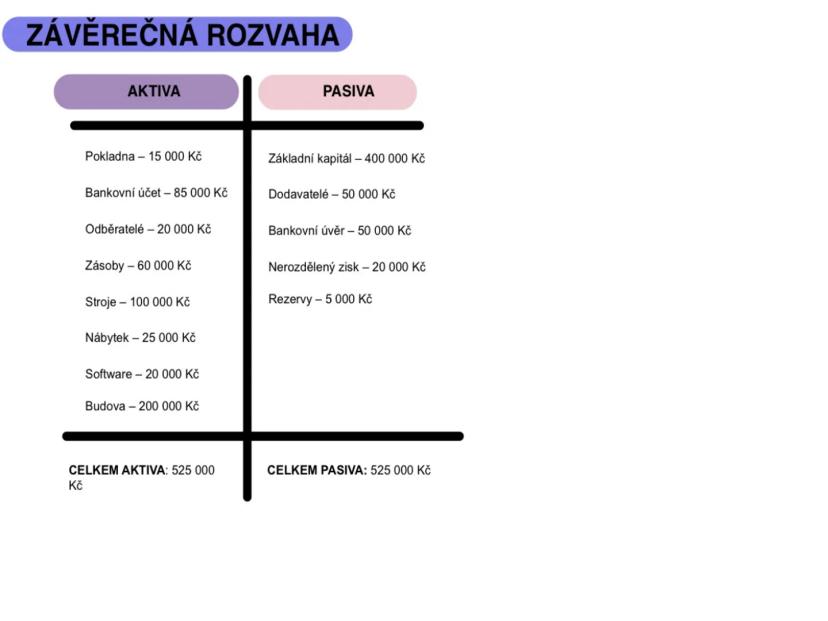 ZÁVĚREČNÁ ROZVAHA

AKTIVA

Pokladna – 15 000 Kč

Bankovní účet – 85 000 Kč

Odběratelé – 20 000 Kč

Zásoby – 60 000 Kč

Stroje – 100 000 Kč

Nábytek – 25 000 Kč

Software – 20 000 Kč

Budova – 200 000 Kč

CELKEM AKTIVA: 525 000 Kč

PASIVA

Základní kapitál – 400 000 Kč

Dodavatelé – 50 000 Kč

Bankovní úvěr – 50 000 Kč

Nerozdělený zisk – 20 000 Kč

Rezervy – 5 000 Kč

CELKEM PASIVA: 525 000 Kč